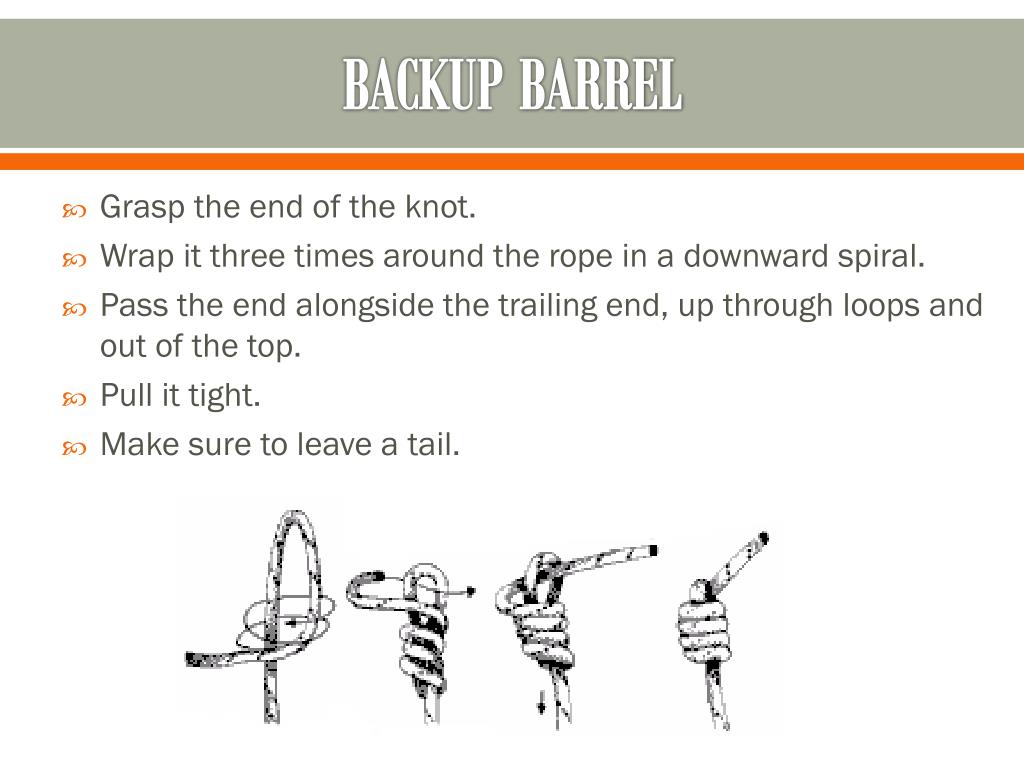 BACKUP BARREL

Grasp the end of the knot.

Wrap it three times around the rope in a downward spiral.

Pass the end alongside the trailing end, up through loops and out of the top.

Pull it tight.

Make sure to leave a tail.